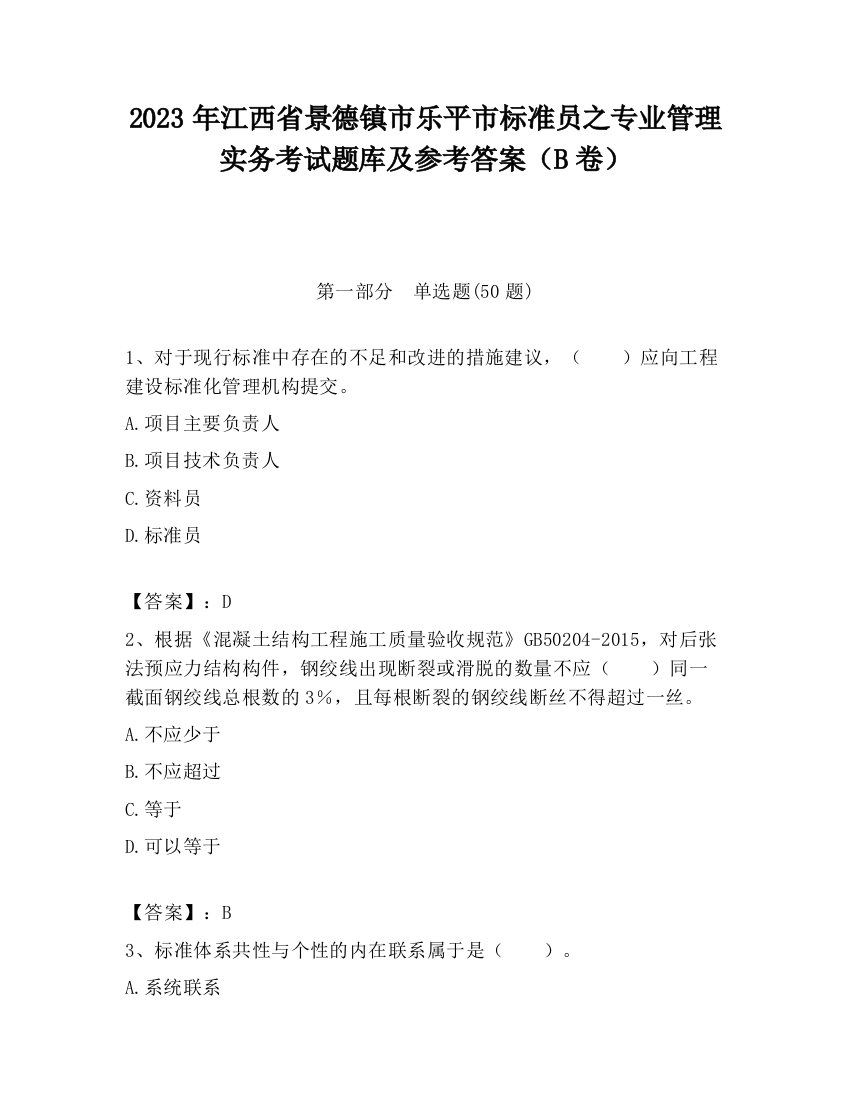 2023 年江西省景德镇市乐平市标准员之专业管理实务考试题库及参考答案（B 卷）

第一部分　单选题(50 题)

1、对于现行标准中存在的不足和改进的措施建议，（　　）应向工程建设标准化管理机构提交。

A.项目主要负责人

B.项目技术负责人

C.资料员

D.标准员

【答案】：D

2、根据《混凝土结构工程施工质量验收规范》GB50204-2015，对后张法预应力结构构件，钢绞线出现断裂或滑脱的数量不应（　　）同一截面钢绞线总根数的 3%，且每根断裂的钢绞线断丝不得超过一丝。

A.不应少于

B.不应超过

C.等于

D.可以等于

【答案】：B

3、标准体系共性与个性的内在联系属于是（　　）。

A.系统联系